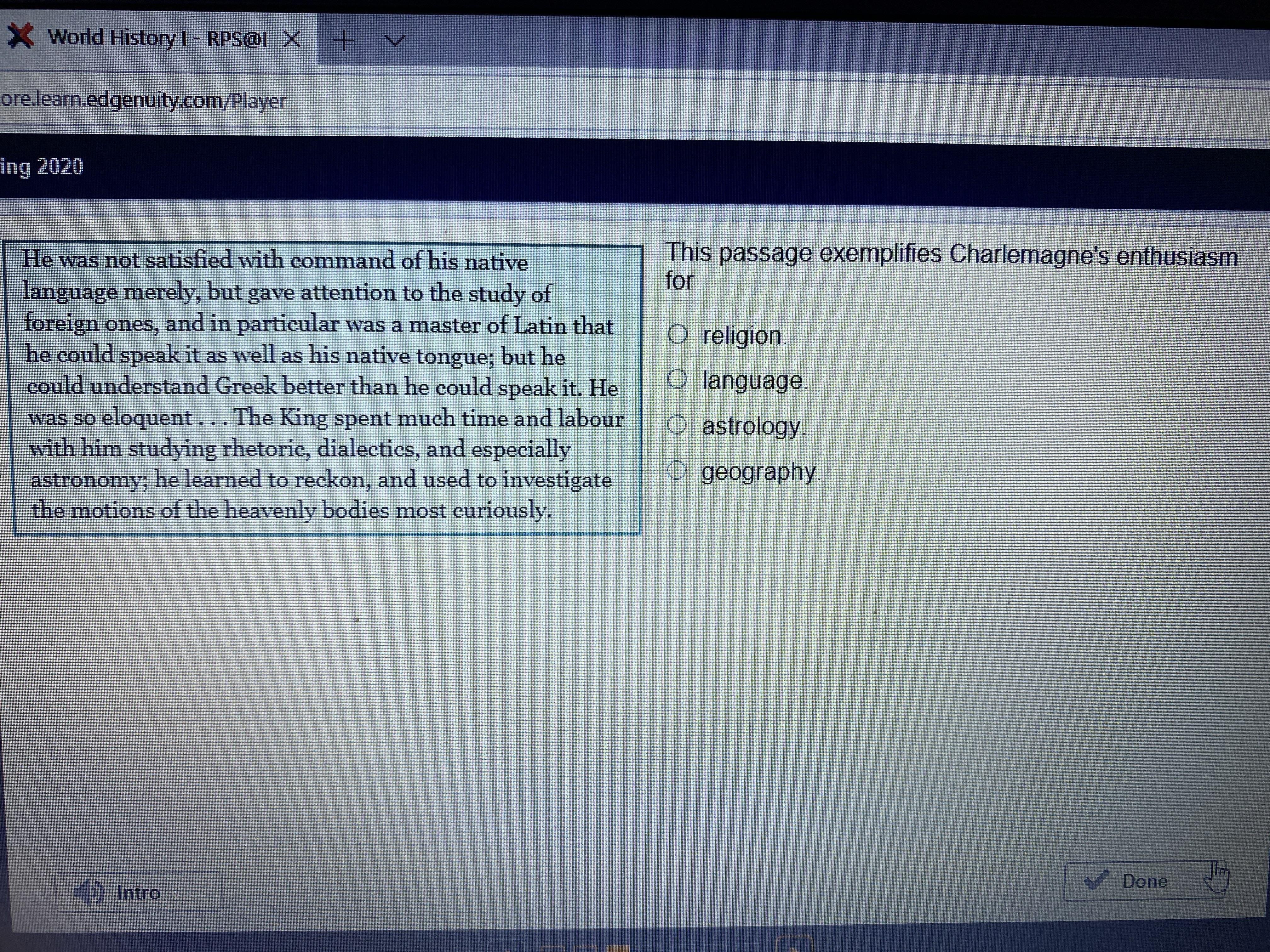 World History I - RPS@I

ore.learn.edgenuity.com/Player

ing 2020

He was not satisfied with command of his native language merely, but gave attention to the study of foreign ones, and in particular was a master of Latin that he could speak it as well as his native tongue; but he could understand Greek better than he could speak it. He was so eloquent . . . The King spent much time and labour with him studying rhetoric, dialectics, and especially astronomy; he learned to reckon, and used to investigate the motions of the heavenly bodies most curiously.

This passage exemplifies Charlemagne's enthusiasm for

religion.

language.

astrology.

geography.

Intro

Done